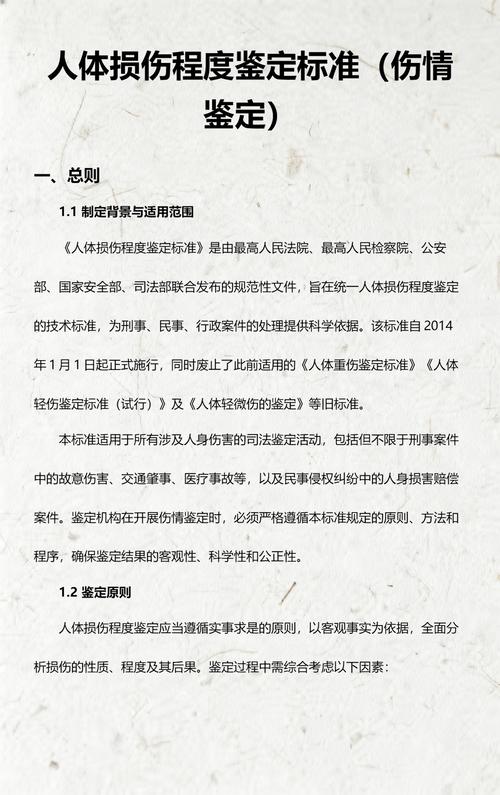 人体损伤程度鉴定标准（伤情鉴定）

一、总则

1.1 制定背景与适用范围

《人体损伤程度鉴定标准》是由最高人民法院、最高人民检察院、公安部、国家安全部、司法部联合发布的规范性文件，旨在统一人体损伤程度鉴定的技术标准，为刑事、民事、行政案件的处理提供科学依据。该标准自 2014 年 1 月 1 日起正式施行，同时废止了此前适用的《人体重伤鉴定标准》《人体轻伤鉴定标准（试行）》及《人体轻微伤的鉴定》等旧标准。

本标准适用于所有涉及人身伤害的司法鉴定活动，包括但不限于刑事案件中的故意伤害、交通肇事、医疗事故等，以及民事侵权纠纷中的人身损害赔偿案件。鉴定机构在开展伤情鉴定时，必须严格遵循本标准规定的原则、方法和程序，确保鉴定结果的客观性、科学性和公正性。

1.2 鉴定原则

人体损伤程度鉴定应当遵循实事求是的原则，以客观事实为依据，全面分析损伤的性质、程度及其后果。鉴定过程中需综合考虑以下因素：